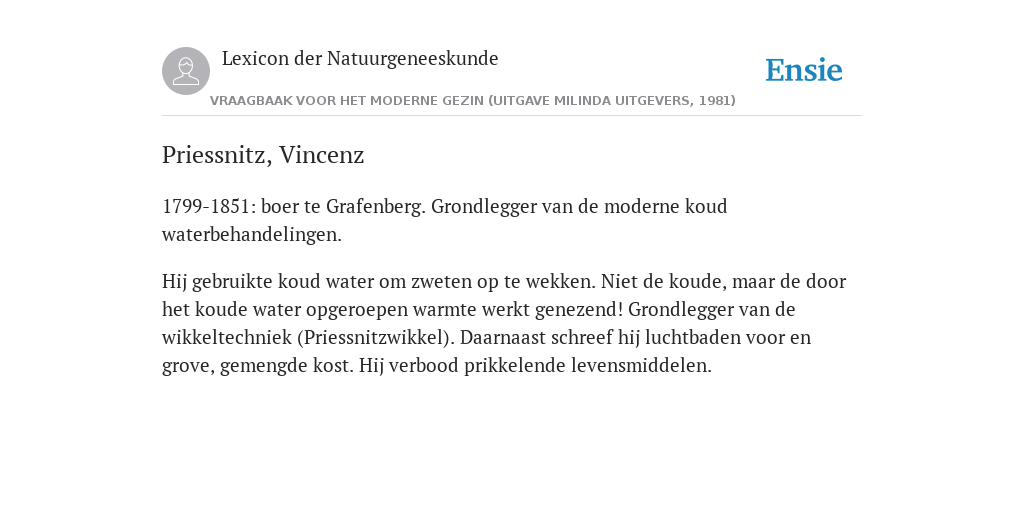 Lexicon der Natuurgeneeskunde

Ensie

VRAAGBAAK VOOR HET MODERNE GEZIN (UITGAVE MILINDA UITGEVERS, 1981)

Priessnitz, Vincenz

1799-1851: boer te Grafenberg. Grondlegger van de moderne koud waterbehandelingen.

Hij gebruikte koud water om zweten op te wekken. Niet de koude, maar de door het koude water opgeroepen warmte werkt genezend! Grondlegger van de wikkeltechniek (Priessnitzwikkel). Daarnaast schreef hij luchtbaden voor en grove, gemengde kost. Hij verbood prikkelende levensmiddelen.